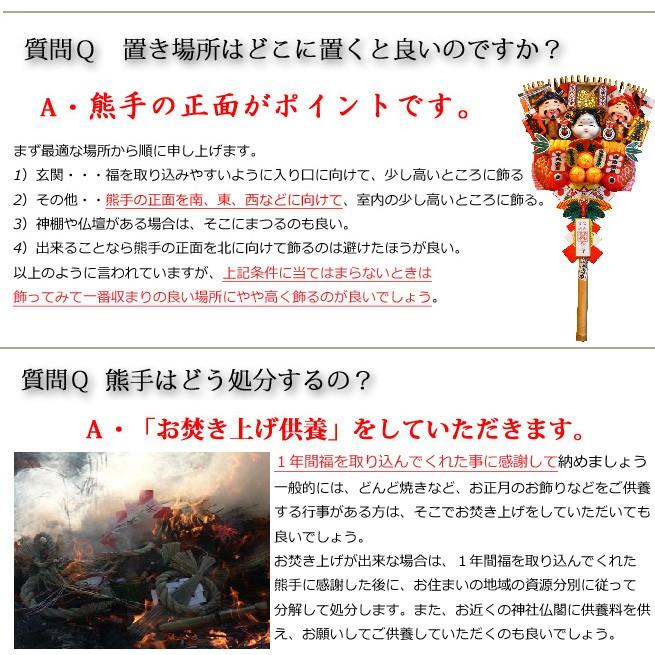 質問Q　置き場所はどこに置くと良いのですか？

A・熊手の正面がポイントです。

まず最適な場所から順に申し上げます。
1）玄関・・・福を取り込みやすいように入り口に向けて、少し高いところに飾る
2）その他・・熊手の正面を南、東、西などに向けて、室内の少し高いところに飾る。
3）神棚や仏壇がある場合は、そこにまつるのも良い。
4）出来ることなら熊手の正面を北に向けて飾るのは避けたほうが良い。
以上のように言われていますが、上記条件に当てはまらないときは飾ってみて一番収まりの良い場所にやや高く飾るのが良いでしょう。

質問Q　熊手はどう処分するの？

A・「お焚き上げ供養」をしていただきます。

１年間福を取り込んでくれた事に感謝して納めましょう
一般的には、どんど焼きなど、お正月のお飾りなどをご供養する行事がある方は、そこでお焚き上げをしていただいても良いでしょう。
お焚き上げが出来な場合は、１年間福を取り込んでくれた熊手に感謝した後に、お住まいの地域の資源分別に従って分解して処分します。また、お近くの神社仏閣に供養料を供え、お願いしてご供養していただくのも良いでしょう。